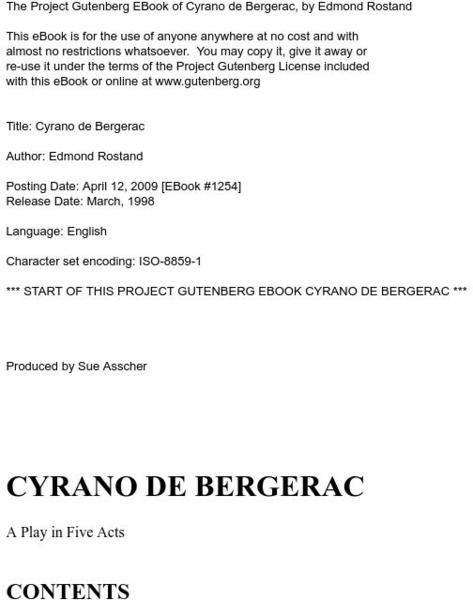 The Project Gutenberg EBook of Cyrano de Bergerac, by Edmond Rostand

This eBook is for the use of anyone anywhere at no cost and with almost no restrictions whatsoever. You may copy it, give it away or re-use it under the terms of the Project Gutenberg License included with this eBook or online at www.gutenberg.org

Title: Cyrano de Bergerac

Author: Edmond Rostand

Posting Date: April 12, 2009 [EBook #1254]
Release Date: March, 1998

Language: English

Character set encoding: ISO-8859-1

*** START OF THIS PROJECT GUTENBERG EBOOK CYRANO DE BERGERAC ***

Produced by Sue Asscher

CYRANO DE BERGERAC

A Play in Five Acts

CONTENTS